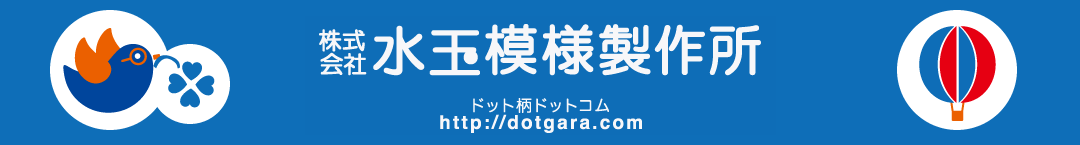 株式会社 水玉模様製作所

ドット柄ドットコム
http://dotgara.com